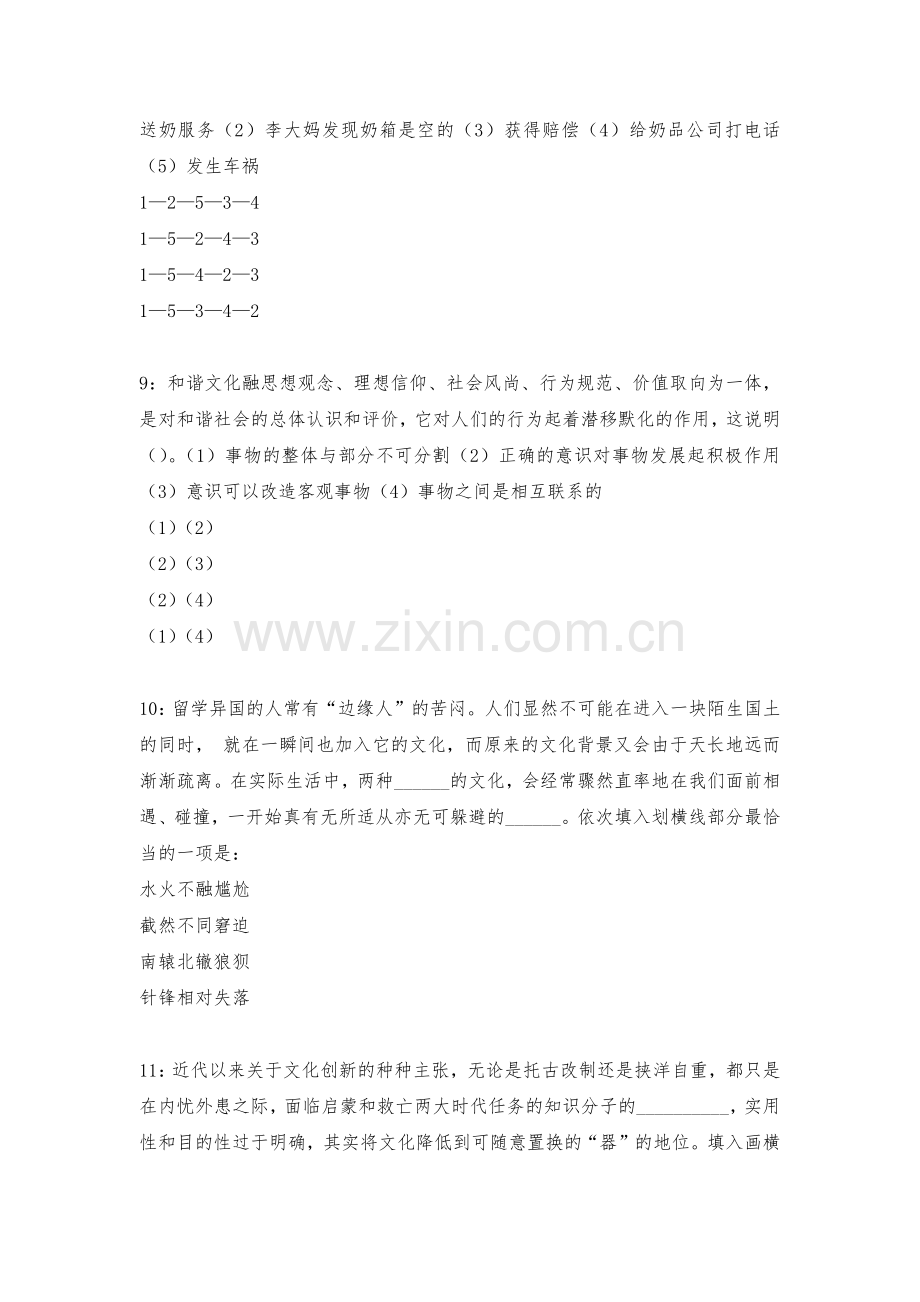 送奶服务（2）李大妈发现奶箱是空的（3）获得赔偿（4）给奶品公司打电话（5）发生车祸
1—2—5—3—4
1—5—2—4—3
1—5—4—2—3
1—5—3—4—2

9：和谐文化融思想观念、理想信仰、社会风尚、行为规范、价值取向为一体，是对和谐社会的总体认识和评价，它对人们的行为起着潜移默化的作用，这说明（）。（1）事物的整体与部分不可分割（2）正确的意识对事物发展起积极作用（3）意识可以改造客观事物（4）事物之间是相互联系的
（1）（2）
（2）（3）
（2）（4）
（1）（4）

10：留学异国的人常有“边缘人”的苦闷。人们显然不可能在进入一块陌生国土的同时，就在一瞬间也加入它的文化，而原来的文化背景又会由于天长地远而渐渐疏离。在实际生活中，两种____的文化，会经常骤然直率地在我们面前相遇、碰撞，一开始真有无所适从亦无可躲避的____。依次填入划横线部分最恰当的一项是：
水火不融尴尬
截然不同窘迫
南辕北辙狼狈
针锋相对失落

11：近代以来关于文化创新的种种主张，无论是托古改制还是挟洋自重，都只是在内忧外患之际，面临启蒙和救亡两大时代任务的知识分子的____，实用性和目的性过于明确，其实将文化降低到可随意置换的“器”的地位。填入画横

www.zixin.com.cn